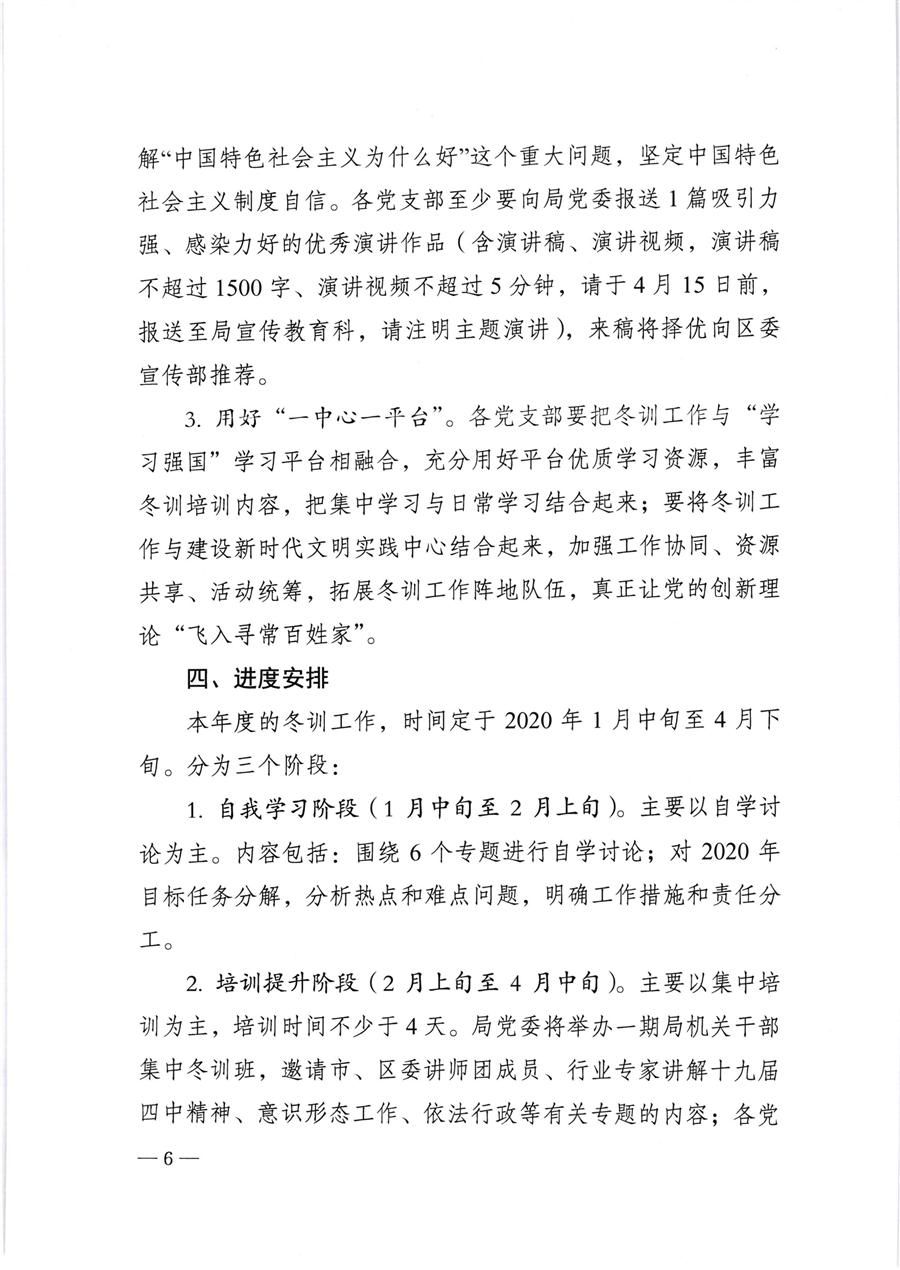 解“中国特色社会主义为什么好”这个重大问题，坚定中国特色社会主义制度自信。各党支部至少要向局党委报送 1 篇吸引力强、感染力好的优秀演讲作品（含演讲稿、演讲视频，演讲稿不超过 1500 字、演讲视频不超过 5 分钟，请于 4 月 15 日前，报送至局宣传教育科，请注明主题演讲），来稿将择优向区委宣传部推荐。

3. 用好“一中心一平台”。各党支部要把冬训工作与“学习强国”学习平台相融合，充分用好平台优质学习资源，丰富冬训培训内容，把集中学习与日常学习结合起来；要将冬训工作与建设新时代文明实践中心结合起来，加强工作协同、资源共享、活动统筹，拓展冬训工作阵地队伍，真正让党的创新理论“飞入寻常百姓家”。

四、进度安排

本年度的冬训工作，时间定于 2020 年 1 月中旬至 4 月下旬。分为三个阶段：

1. 自我学习阶段（1 月中旬至 2 月上旬）。主要以自学讨论为主。内容包括：围绕 6 个专题进行自学讨论；对 2020 年目标任务分解，分析热点和难点问题，明确工作措施和责任分工。

2. 培训提升阶段（2 月上旬至 4 月中旬）。主要以集中培训为主，培训时间不少于 4 天。局党委将举办一期局机关干部集中冬训班，邀请市、区委讲师团成员、行业专家讲解十九届四中精神、意识形态工作、依法行政等有关专题的内容；各党

— 6 —